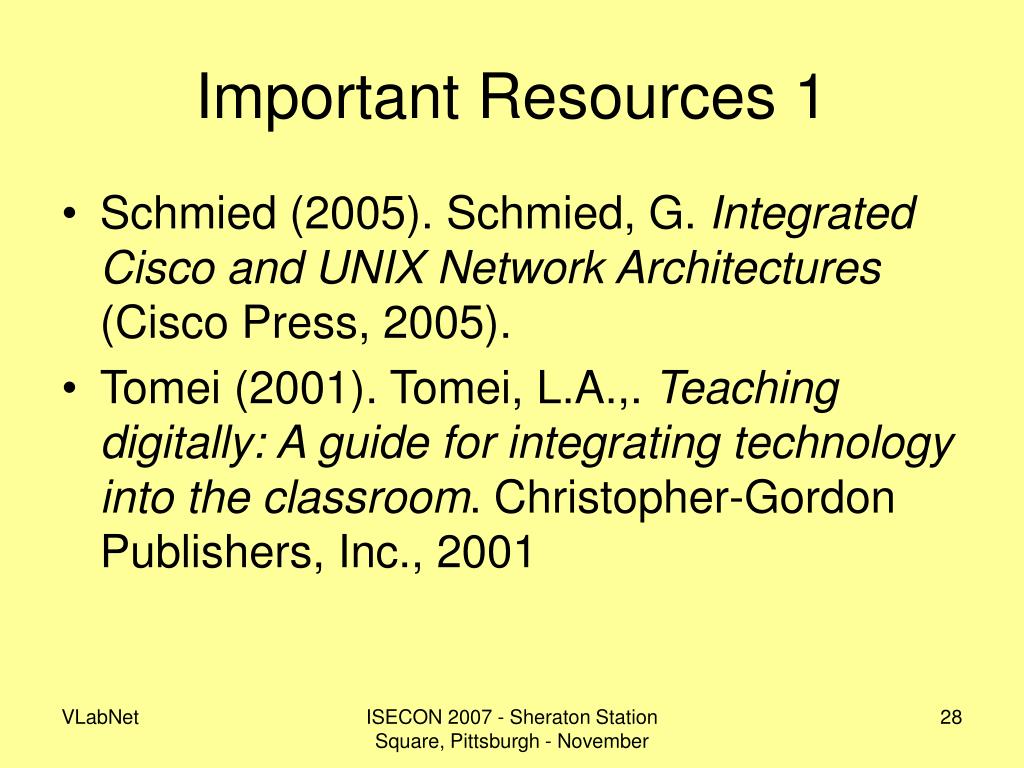 Important Resources 1

• Schmied (2005). Schmied, G. Integrated Cisco and UNIX Network Architectures (Cisco Press, 2005).

• Tomei (2001). Tomei, L.A.,. Teaching digitally: A guide for integrating technology into the classroom. Christopher-Gordon Publishers, Inc., 2001

VLabNet

ISECON 2007 - Sheraton Station Square, Pittsburgh - November

28